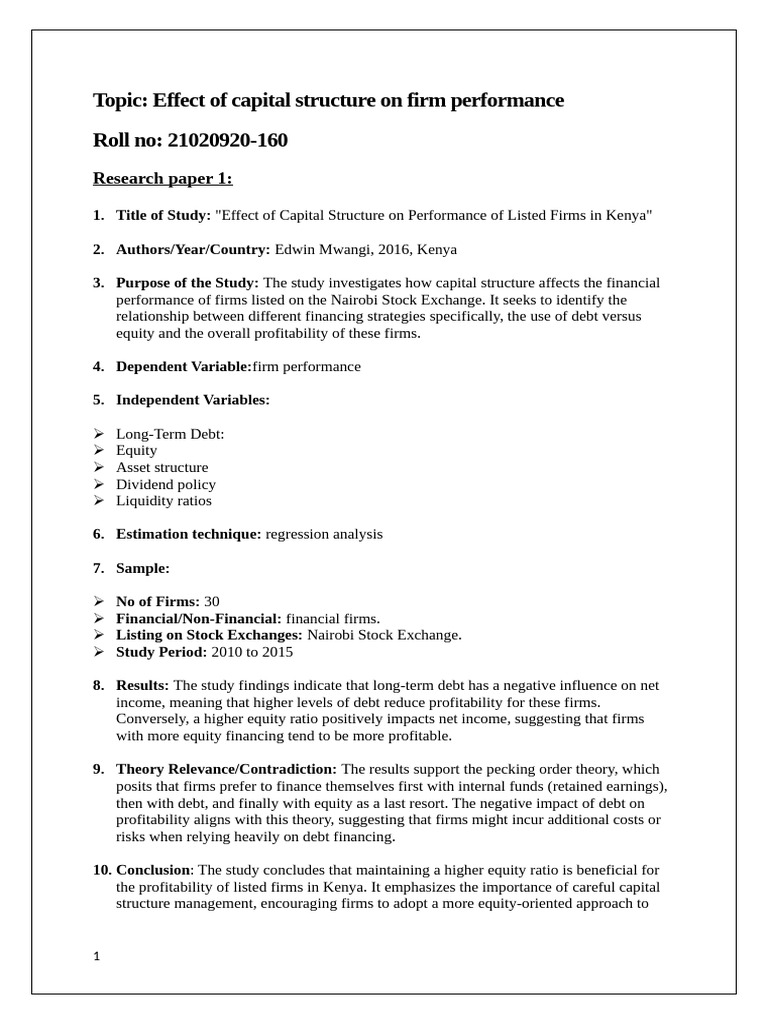 Topic: Effect of capital structure on firm performance

Roll no: 21020920-160

Research paper 1:

1. Title of Study: "Effect of Capital Structure on Performance of Listed Firms in Kenya"

2. Authors/Year/Country: Edwin Mwangi, 2016, Kenya

3. Purpose of the Study: The study investigates how capital structure affects the financial performance of firms listed on the Nairobi Stock Exchange. It seeks to identify the relationship between different financing strategies specifically, the use of debt versus equity and the overall profitability of these firms.

4. Dependent Variable:firm performance

5. Independent Variables:

➢ Long-Term Debt:
➢ Equity
➢ Asset structure
➢ Dividend policy
➢ Liquidity ratios

6. Estimation technique: regression analysis

7. Sample:

➢ No of Firms: 30
➢ Financial/Non-Financial: financial firms.
➢ Listing on Stock Exchanges: Nairobi Stock Exchange.
➢ Study Period: 2010 to 2015

8. Results: The study findings indicate that long-term debt has a negative influence on net income, meaning that higher levels of debt reduce profitability for these firms. Conversely, a higher equity ratio positively impacts net income, suggesting that firms with more equity financing tend to be more profitable.

9. Theory Relevance/Contradiction: The results support the pecking order theory, which posits that firms prefer to finance themselves first with internal funds (retained earnings), then with debt, and finally with equity as a last resort. The negative impact of debt on profitability aligns with this theory, suggesting that firms might incur additional costs or risks when relying heavily on debt financing.

10. Conclusion: The study concludes that maintaining a higher equity ratio is beneficial for the profitability of listed firms in Kenya. It emphasizes the importance of careful capital structure management, encouraging firms to adopt a more equity-oriented approach to

1